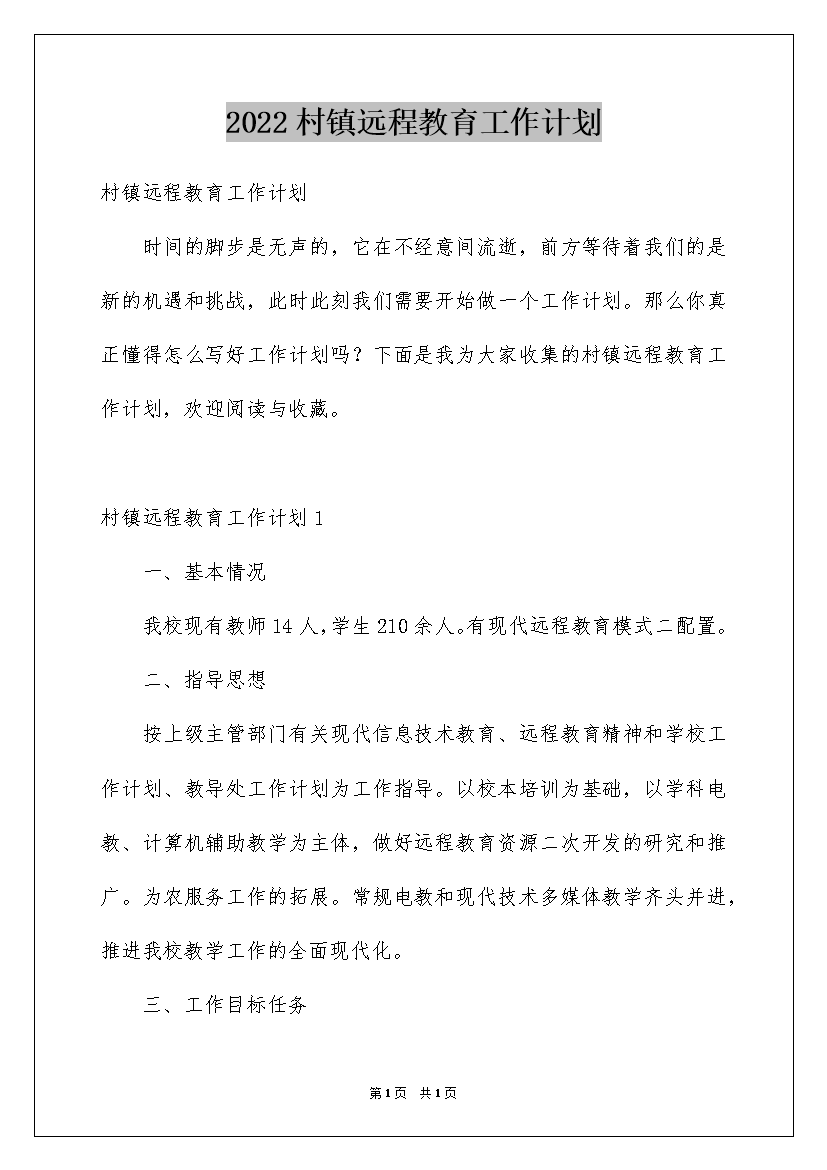 2022村镇远程教育工作计划

村镇远程教育工作计划

时间的脚步是无声的，它在不经意间流逝，前方等待着我们的是新的机遇和挑战，此时此刻我们需要开始做一个工作计划。那么你真正懂得怎么写好工作计划吗？下面是我为大家收集的村镇远程教育工作计划，欢迎阅读与收藏。

村镇远程教育工作计划1

一、基本情况

我校现有教师14人，学生210余人。有现代远程教育模式二配置。

二、指导思想

按上级主管部门有关现代信息技术教育、远程教育精神和学校工作计划、教导处工作计划为工作指导。以校本培训为基础，以学科电教、计算机辅助教学为主体，做好远程教育资源二次开发的研究和推广。为农服务工作的拓展。常规电教和现代技术多媒体教学齐头并进，推进我校教学工作的全面现代化。

三、工作目标任务

第1页 共1页